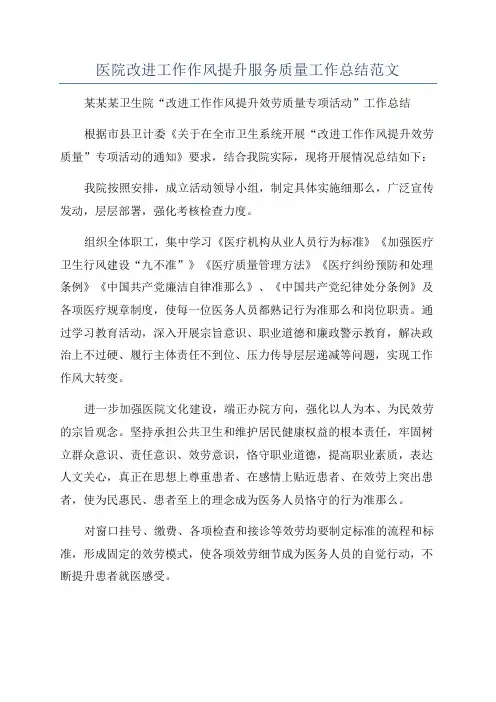 医院改进工作作风提升服务质量工作总结范文

某某某卫生院“改进工作作风提升效劳质量专项活动”工作总结

根据市县卫计委《关于在全市卫生系统开展“改进工作作风提升效劳质量”专项活动的通知》要求，结合我院实际，现将开展情况总结如下：

我院按照安排，成立活动领导小组，制定具体实施细那么，广泛宣传发动，层层部署，强化考核检查力度。

组织全体职工，集中学习《医疗机构从业人员行为标准》《加强医疗卫生行风建设“九不准”》《医疗质量管理方法》《医疗纠纷预防和处理条例》《中国共产党廉洁自律准那么》、《中国共产党纪律处分条例》及各项医疗规章制度，使每一位医务人员都熟记行为准那么和岗位职责。通过学习教育活动，深入开展宗旨意识、职业道德和廉政警示教育，解决政治上不过硬、履行主体责任不到位、压力传导层层递减等问题，实现工作作风大转变。

进一步加强医院文化建设，端正办院方向，强化以人为本、为民效劳的宗旨观念。坚持承担公共卫生和维护居民健康权益的根本责任，牢固树立群众意识、责任意识、效劳意识，恪守职业道德，提高职业素质，表达人文关心，真正在思想上尊重患者、在感情上贴近患者、在效劳上突出患者，使为民惠民、患者至上的理念成为医务人员恪守的行为准那么。

对窗口挂号、缴费、各项检查和接诊等效劳均要制定标准的流程和标准，形成固定的效劳模式，使各项效劳细节成为医务人员的自觉行动，不断提升患者就医感受。